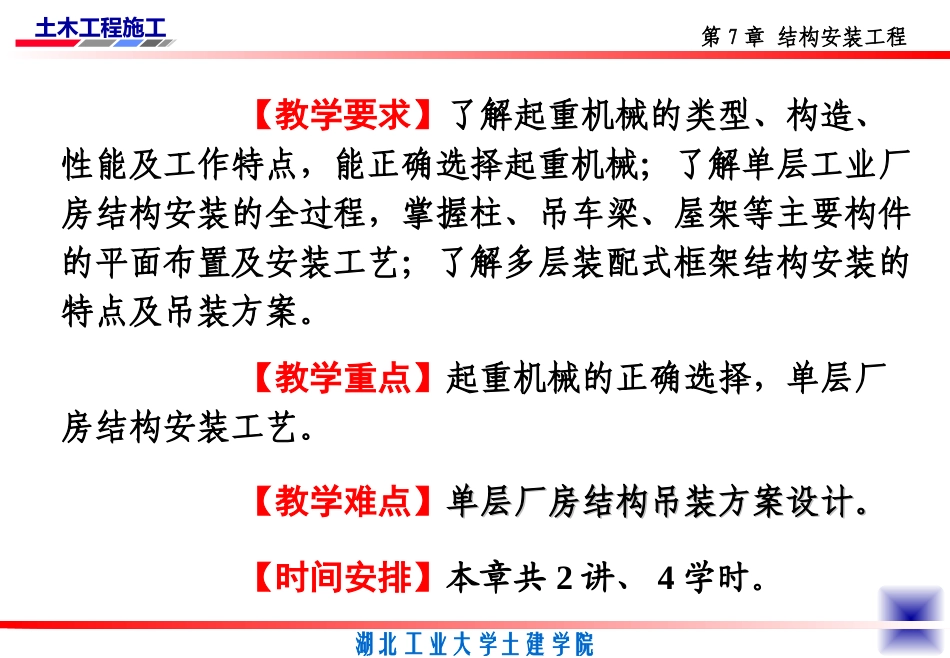 土木工程施工

第7章 结构安装工程

【教学要求】了解起重机械的类型、构造、性能及工作特点，能正确选择起重机械；了解单层工业厂房结构安装的全过程，掌握柱、吊车梁、屋架等主要构件的平面布置及安装工艺；了解多层装配式框架结构安装的特点及吊装方案。

【教学重点】起重机械的正确选择，单层厂房结构安装工艺。

【教学难点】单层厂房结构吊装方案设计。

【时间安排】本章共2讲、4学时。

湖北工业大学土建学院